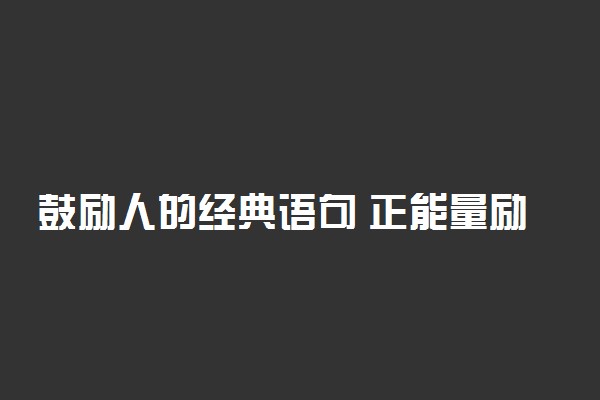 鼓励人的经典语句 正能量励